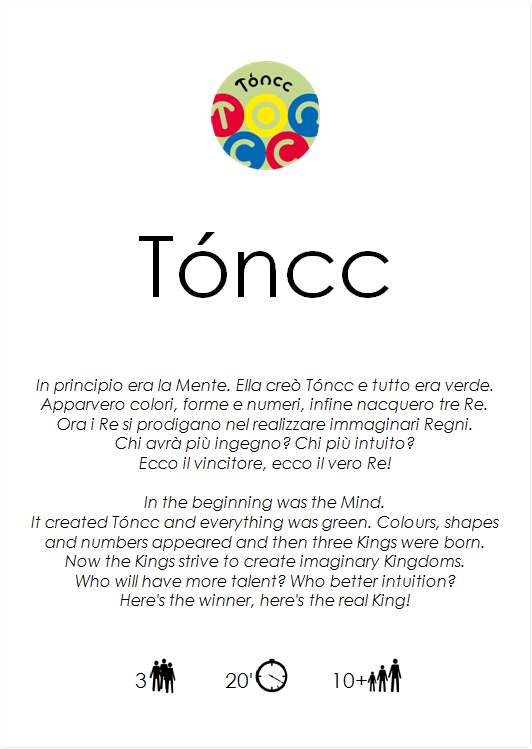 Tóncc

Tóncc

In principio era la Mente. Ella creò Tóncc e tutto era verde.
Apparvero colori, forme e numeri, infine nacquero tre Re.
Ora i Re si prodigano nel realizzare immaginari Regni.
Chi avrà più ingegno? Chi più intuito?
Ecco il vincitore, ecco il vero Re!

In the beginning was the Mind.
It created Tóncc and everything was green. Colours, shapes and numbers appeared and then three Kings were born.
Now the Kings strive to create imaginary Kingdoms.
Who will have more talent? Who better intuition?
Here's the winner, here's the real King!

3 20' 10+